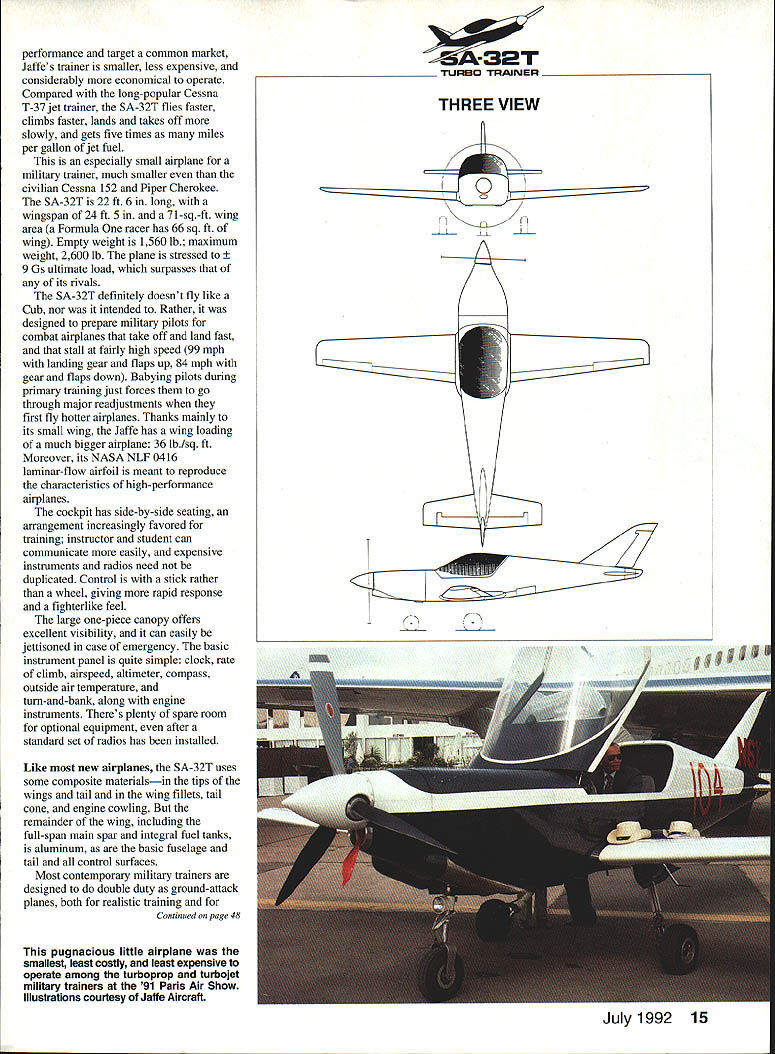 performance and target a common market, Jaffe's trainer is smaller, less expensive, and considerably more economical to operate. Compared with the long-popular Cessna T-37 jet trainer, the SA-32T flies faster, climbs faster, lands and takes off more slowly, and gets five times as many miles per gallon of jet fuel.

This is an especially small airplane for a military trainer, much smaller even than the civilian Cessna 152 and Piper Cherokee. The SA-32T is 22 ft. 6 in. long, with a wingspan of 24 ft. 5 in. and a 71-sq.-ft. wing area (a Formula One racer has 66 sq. ft. of wing). Empty weight is 1,560 lb.; maximum weight, 2,600 lb. The plane is stressed to ± 9 Gs ultimate load, which surpasses that of any of its rivals.

The SA-32T definitely doesn't fly like a Cub, nor was it intended to. Rather, it was designed to prepare military pilots for combat airplanes that take off and land fast, and that stall at fairly high speed (99 mph with landing gear and flaps up, 84 mph with gear and flaps down). Babying pilots during primary training just forces them to go through major readjustments when they first fly hotter airplanes. Thanks mainly to its small wing, the Jaffe has a wing loading of a much bigger airplane: 36 lb./sq. ft. Moreover, its NASA NLF 0416 laminar-flow airfoil is meant to reproduce the characteristics of high-performance airplanes.

The cockpit has side-by-side seating, an arrangement increasingly favored for training; instructor and student can communicate more easily, and expensive instruments and radios need not be duplicated. Control is with a stick rather than a wheel, giving more rapid response and a fighterlike feel.

The large one-piece canopy offers excellent visibility, and it can easily be jettisoned in case of emergency. The basic instrument panel is quite simple: clock, rate of climb, airspeed, altimeter, compass, outside air temperature, and turn-and-bank, along with engine instruments. There's plenty of spare room for optional equipment, even after a standard set of radios has been installed.

Like most new airplanes, the SA-32T uses some composite materials—in the tips of the wings and tail and in the wing fillets, tail cone, and engine cowling. But the remainder of the wing, including the full-span main spar and integral fuel tanks, is aluminum, as are the basic fuselage and tail and all control surfaces.

Most contemporary military trainers are designed to do double duty as ground-attack planes, both for realistic training and for

Continued on page 48

This pugnacious little airplane was the smallest, least costly, and least expensive to operate among the turboprop and turbojet military trainers at the '91 Paris Air Show. Illustrations courtesy of Jaffe Aircraft.

SA-32T
TURBO TRAINER

THREE VIEW

104

July 1992 15